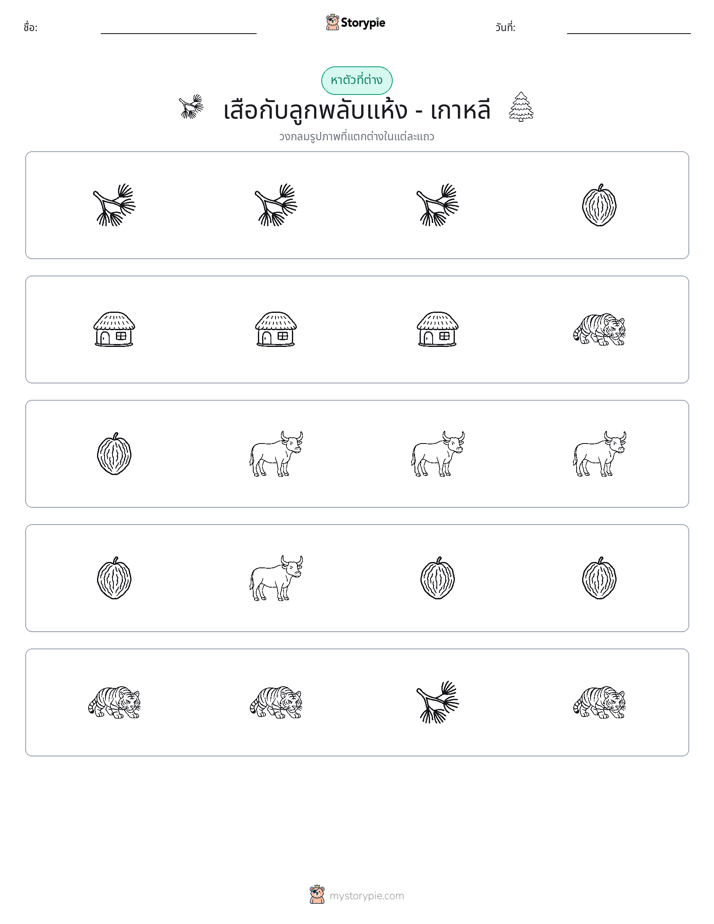 ชื่อ: ____ Storypie วันที่: ____

หาตัวที่ต่าง

เสือกับลูกพลับแห้ง - เกาหลี

วงกลมรูปภาพที่แตกต่างในแต่ละแถว

mystorypie.com